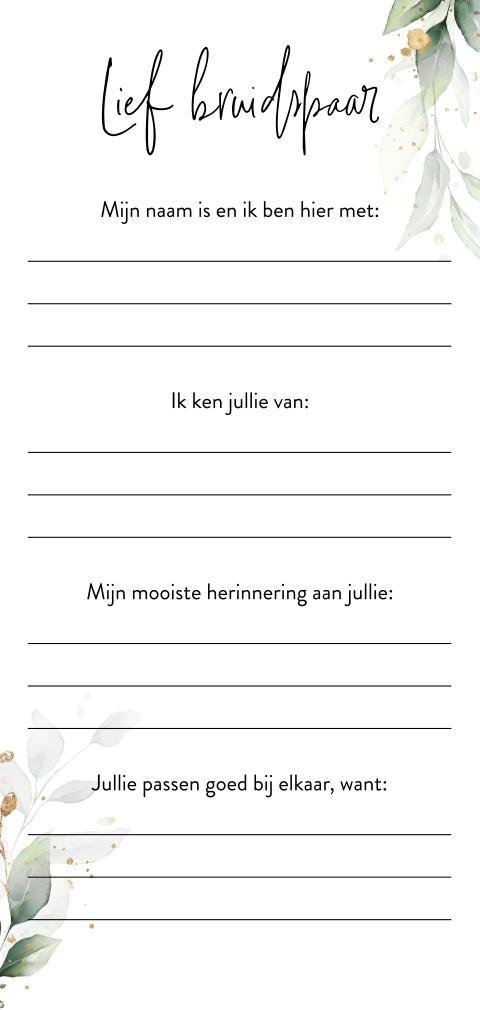 Lief bruidspaar

Mijn naam is en ik ben hier met:

____

____

____

Ik ken jullie van:

____

____

____

Mijn mooiste herinnering aan jullie:

____

____

____

Jullie passen goed bij elkaar, want:

____

____

____